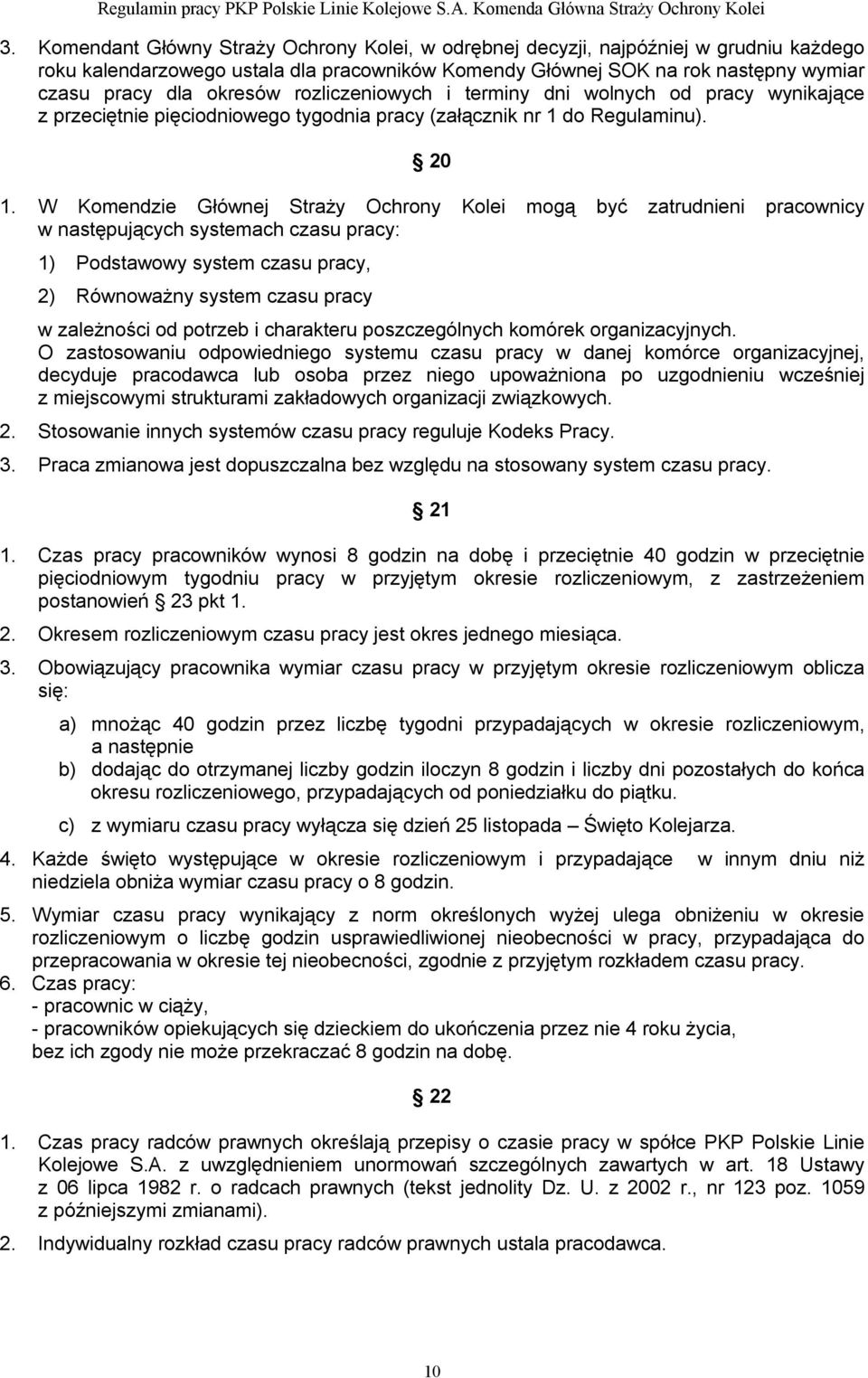 Regulamin pracy PKP Polskie Linie Kolejowe S.A. Komenda Główna Straży Ochrony Kolei

3. Komendant Główny Straży Ochrony Kolei, w odrębnej decyzji, najpóźniej w grudniu każdego roku kalendarzowego ustala dla pracowników Komendy Głównej SOK na rok następny wymiar czasu pracy dla okresów rozliczeniowych i terminy dni wolnych od pracy wynikające z przeciętnie pięciodniowego tygodnia pracy (załącznik nr 1 do Regulaminu).

20

1. W Komendzie Głównej Straży Ochrony Kolei mogą być zatrudnieni pracownicy w następujących systemach czasu pracy:

1) Podstawowy system czasu pracy,

2) Równoważny system czasu pracy

w zależności od potrzeb i charakteru poszczególnych komórek organizacyjnych. O zastosowaniu odpowiedniego systemu czasu pracy w danej komórce organizacyjnej, decyduje pracodawca lub osoba przez niego upoważniona po uzgodnieniu wcześniej z miejscowymi strukturami zakładowych organizacji związkowych.

2. Stosowanie innych systemów czasu pracy reguluje Kodeks Pracy.

3. Praca zmianowa jest dopuszczalna bez względu na stosowany system czasu pracy.

21

1. Czas pracy pracowników wynosi 8 godzin na dobę i przeciętnie 40 godzin w przeciętnie pięciodniowym tygodniu pracy w przyjętym okresie rozliczeniowym, z zastrzeżeniem postanowień 23 pkt 1.

2. Okresem rozliczeniowym czasu pracy jest okres jednego miesiąca.

3. Obowiązujący pracownika wymiar czasu pracy w przyjętym okresie rozliczeniowym oblicza się:

a) mnożąc 40 godzin przez liczbę tygodni przypadających w okresie rozliczeniowym, a następnie

b) dodając do otrzymanej liczby godzin iloczyn 8 godzin i liczby dni pozostałych do końca okresu rozliczeniowego, przypadających od poniedziałku do piątku.

c) z wymiaru czasu pracy wyłącza się dzień 25 listopada – Święto Kolejarza.

4. Każde święto występujące w okresie rozliczeniowym i przypadające w innym dniu niż niedziela obniża wymiar czasu pracy o 8 godzin.

5. Wymiar czasu pracy wynikający z norm określonych wyżej ulega obniżeniu w okresie rozliczeniowym o liczbę godzin usprawiedliwionej nieobecności w pracy, przypadająca do przepracowania w okresie tej nieobecności, zgodnie z przyjętym rozkładem czasu pracy.

6. Czas pracy:
- pracownic w ciąży,
- pracowników opiekujących się dzieckiem do ukończenia przez nie 4 roku życia,
bez ich zgody nie może przekraczać 8 godzin na dobę.

22

1. Czas pracy radców prawnych określają przepisy o czasie pracy w spółce PKP Polskie Linie Kolejowe S.A. z uwzględnieniem unormowań szczególnych zawartych w art. 18 Ustawy z 06 lipca 1982 r. o radcach prawnych (tekst jednolity Dz. U. z 2002 r., nr 123 poz. 1059 z późniejszymi zmianami).

2. Indywidualny rozkład czasu pracy radców prawnych ustala pracodawca.

10